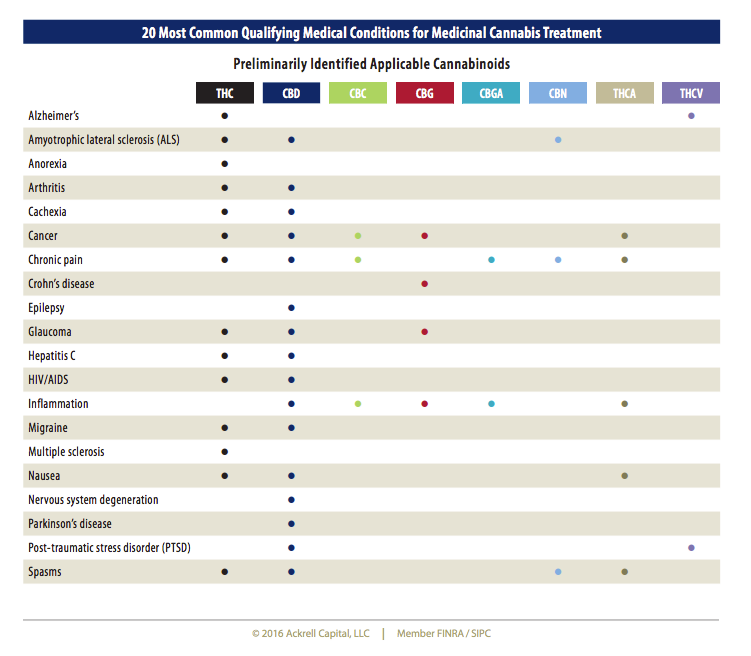 20 Most Common Qualifying Medical Conditions for Medicinal Cannabis Treatment

Preliminarily Identified Applicable Cannabinoids

| | THC | CBD | CBC | CBG | CBGA | CBN | THCA | THCV |
|---|---|---|---|---|---|---|---|---|
| Alzheimer's | • | | | | | | | • |
| Amyotrophic lateral sclerosis (ALS) | • | • | | | | • | | |
| Anorexia | • | | | | | | | |
| Arthritis | • | • | | | | | | |
| Cachexia | • | • | | | | | | |
| Cancer | • | • | • | • | | | • | |
| Chronic pain | • | • | • | | • | • | • | |
| Crohn's disease | | | | • | | | | |
| Epilepsy | | • | | | | | | |
| Glaucoma | • | • | | • | | | | |
| Hepatitis C | • | • | | | | | | |
| HIV/AIDS | • | • | | | | | | |
| Inflammation | | • | • | • | • | | • | |
| Migraine | • | • | | | | | | |
| Multiple sclerosis | • | | | | | | | |
| Nausea | • | • | | | | | • | |
| Nervous system degeneration | | • | | | | | | |
| Parkinson's disease | | • | | | | | | |
| Post-traumatic stress disorder (PTSD) | | • | | | | | | • |
| Spasms | • | • | | | | • | • | |

© 2016 Ackrell Capital, LLC | Member FINRA / SIPC